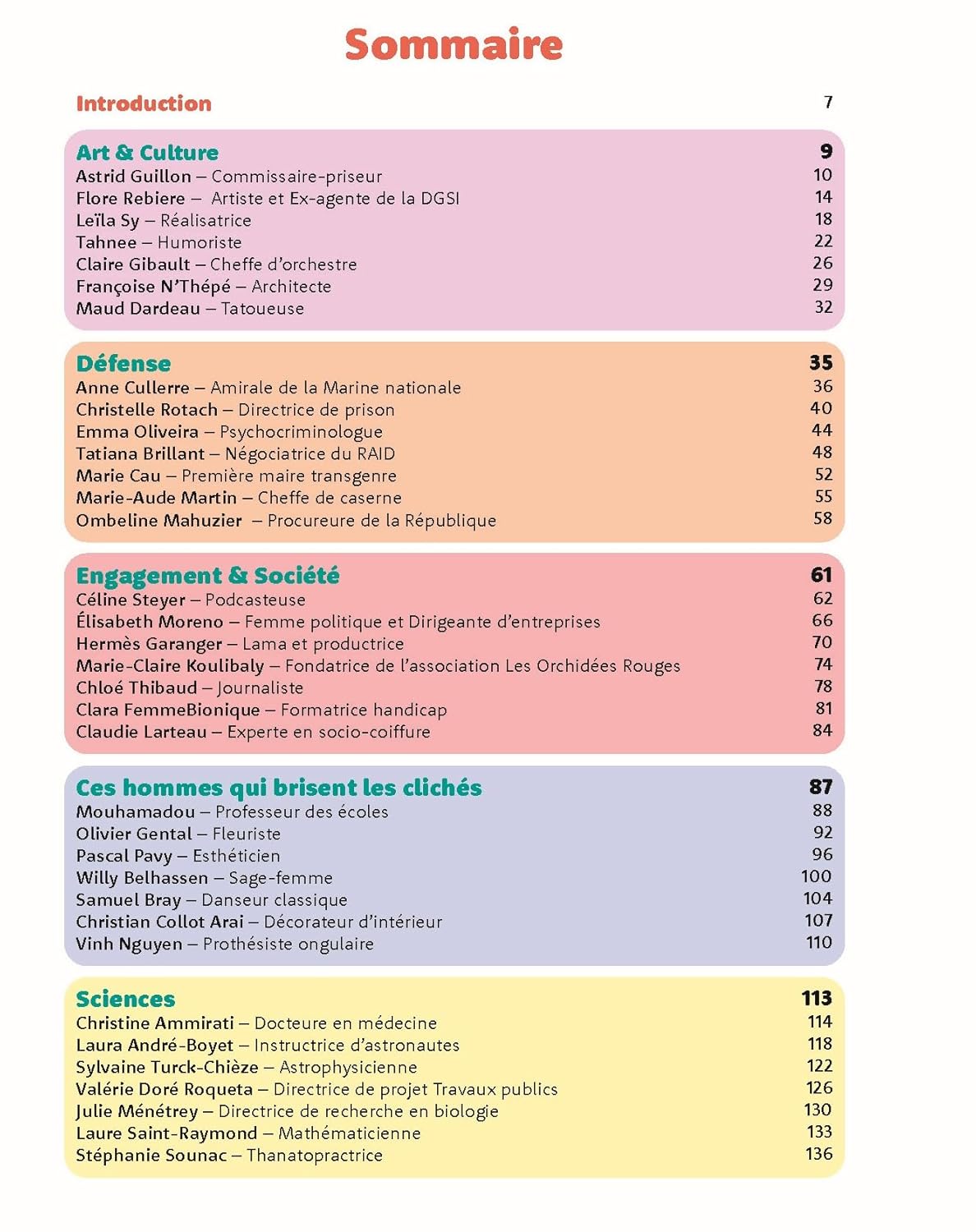 Sommaire

Introduction 7

Art & Culture 9
Astrid Guillon – Commissaire-priseur 10
Flore Rebiere – Artiste et Ex-agente de la DGSI 14
Leïla Sy – Réalisatrice 18
Tahnee – Humoriste 22
Claire Gibault – Cheffe d'orchestre 26
Françoise N'Thépé – Architecte 29
Maud Dardeau – Tatoueuse 32

Défense 35
Anne Cullerre – Amirale de la Marine nationale 36
Christelle Rotach – Directrice de prison 40
Emma Oliveira – Psychocriminologue 44
Tatiana Brillant – Négociatrice du RAID 48
Marie Cau – Première maire transgenre 52
Marie-Aude Martin – Cheffe de caserne 55
Ombeline Mahuzier – Procureure de la République 58

Engagement & Société 61
Céline Steyer – Podcasteuse 62
Élisabeth Moreno – Femme politique et Dirigeante d'entreprises 66
Hermès Garanger – Lama et productrice 70
Marie-Claire Koulibaly – Fondatrice de l'association Les Orchidées Rouges 74
Chloé Thibaud – Journaliste 78
Clara FemmeBionique – Formatrice handicap 81
Claudie Larteau – Experte en socio-coiffure 84

Ces hommes qui brisent les clichés 87
Mouhamadou – Professeur des écoles 88
Olivier Gental – Fleuriste 92
Pascal Pavy – Esthéticien 96
Willy Belhassen – Sage-femme 100
Samuel Bray – Danseur classique 104
Christian Collot Arai – Décorateur d'intérieur 107
Vinh Nguyen – Prothésiste ongulaire 110

Sciences 113
Christine Ammirati – Docteure en médecine 114
Laura André-Boyet – Instructrice d'astronautes 118
Sylvaine Turck-Chièze – Astrophysicienne 122
Valérie Doré Roqueta – Directrice de projet Travaux publics 126
Julie Ménétrey – Directrice de recherche en biologie 130
Laure Saint-Raymond – Mathématicienne 133
Stéphanie Sounac – Thanatopractrice 136